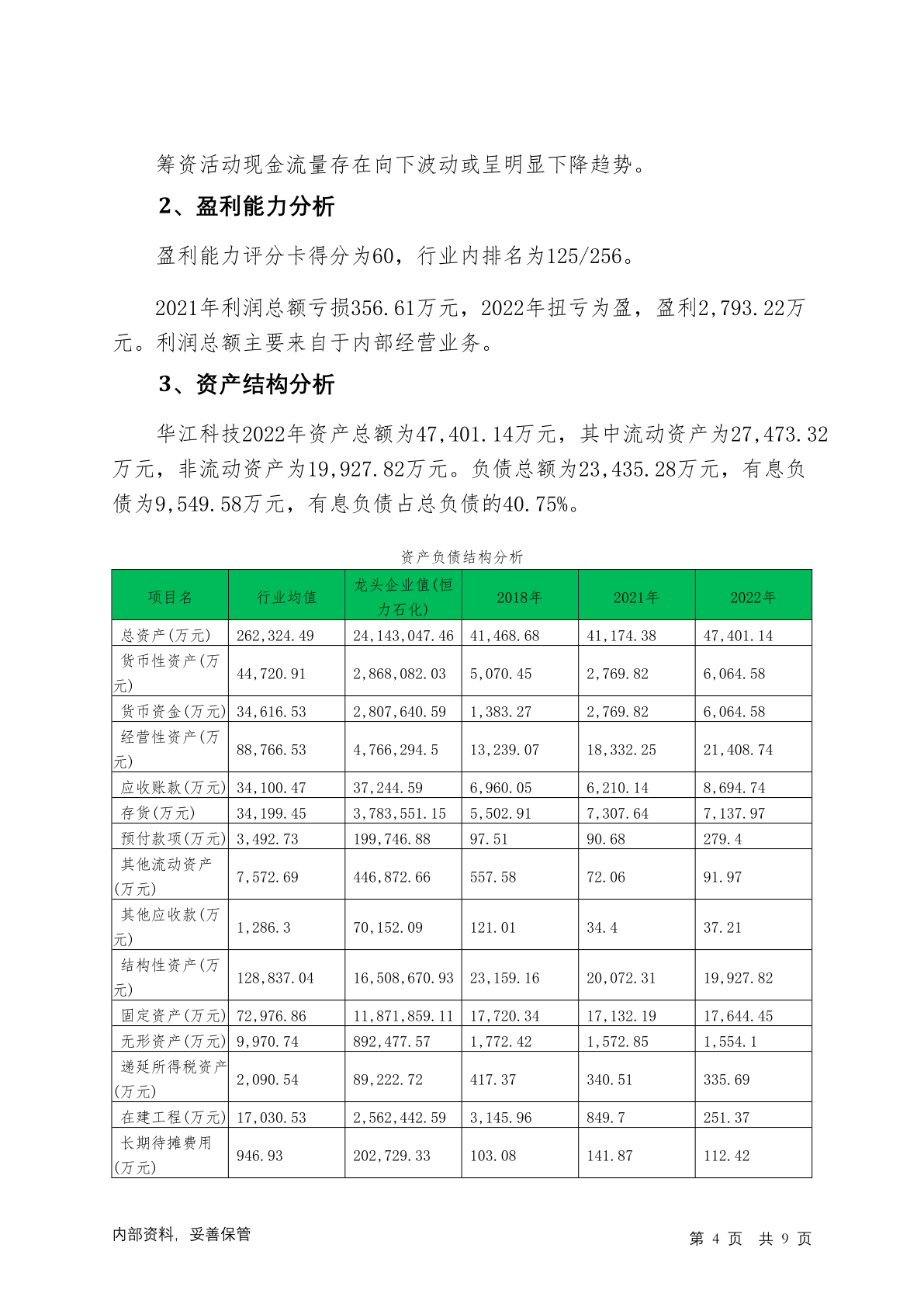 筹资活动现金流量存在向下波动或呈明显下降趋势。

2、盈利能力分析

盈利能力评分卡得分为60，行业内排名为125/256。

2021年利润总额亏损356.61万元，2022年扭亏为盈，盈利2,793.22万元。利润总额主要来自于内部经营业务。

3、资产结构分析

华江科技2022年资产总额为47,401.14万元，其中流动资产为27,473.32万元，非流动资产为19,927.82万元。负债总额为23,435.28万元，有息负债为9,549.58万元，有息负债占总负债的40.75%。

资产负债结构分析

| 项目名 | 行业均值 | 龙头企业值(恒力石化) | 2018年 | 2021年 | 2022年 |
|---|---|---|---|---|---|
| 总资产(万元) | 262,324.49 | 24,143,047.46 | 41,468.68 | 41,174.38 | 47,401.14 |
| 货币性资产(万元) | 44,720.91 | 2,868,082.03 | 5,070.45 | 2,769.82 | 6,064.58 |
| 货币资金(万元) | 34,616.53 | 2,807,640.59 | 1,383.27 | 2,769.82 | 6,064.58 |
| 经营性资产(万元) | 88,766.53 | 4,766,294.5 | 13,239.07 | 18,332.25 | 21,408.74 |
| 应收账款(万元) | 34,100.47 | 37,244.59 | 6,960.05 | 6,210.14 | 8,694.74 |
| 存货(万元) | 34,199.45 | 3,783,551.15 | 5,502.91 | 7,307.64 | 7,137.97 |
| 预付款项(万元) | 3,492.73 | 199,746.88 | 97.51 | 90.68 | 279.4 |
| 其他流动资产(万元) | 7,572.69 | 446,872.66 | 557.58 | 72.06 | 91.97 |
| 其他应收款(万元) | 1,286.3 | 70,152.09 | 121.01 | 34.4 | 37.21 |
| 结构性资产(万元) | 128,837.04 | 16,508,670.93 | 23,159.16 | 20,072.31 | 19,927.82 |
| 固定资产(万元) | 72,976.86 | 11,871,859.11 | 17,720.34 | 17,132.19 | 17,644.45 |
| 无形资产(万元) | 9,970.74 | 892,477.57 | 1,772.42 | 1,572.85 | 1,554.1 |
| 递延所得税资产(万元) | 2,090.54 | 89,222.72 | 417.37 | 340.51 | 335.69 |
| 在建工程(万元) | 17,030.53 | 2,562,442.59 | 3,145.96 | 849.7 | 251.37 |
| 长期待摊费用(万元) | 946.93 | 202,729.33 | 103.08 | 141.87 | 112.42 |

内部资料，妥善保管

第 4 页 共 9 页